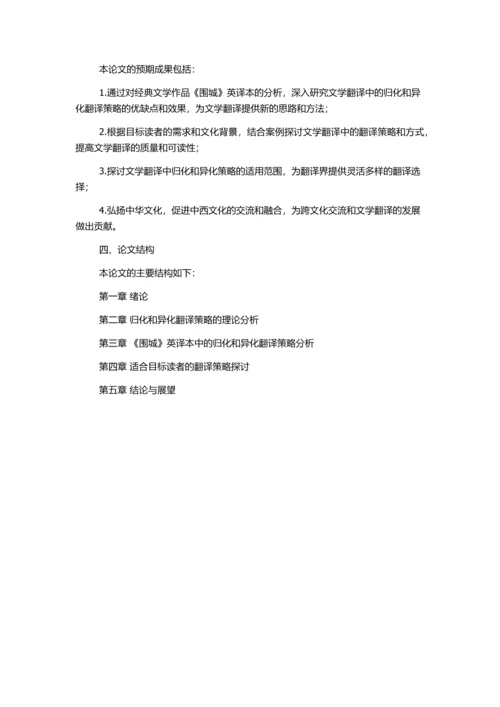 本论文的预期成果包括：

1.通过对经典文学作品《围城》英译本的分析，深入研究文学翻译中的归化和异化翻译策略的优缺点和效果，为文学翻译提供新的思路和方法；

2.根据目标读者的需求和文化背景，结合案例探讨文学翻译中的翻译策略和方式，提高文学翻译的质量和可读性；

3.探讨文学翻译中归化和异化策略的适用范围，为翻译界提供灵活多样的翻译选择；

4.弘扬中华文化，促进中西文化的交流和融合，为跨文化交流和文学翻译的发展做出贡献。

四、论文结构

本论文的主要结构如下：

第一章 绪论

第二章 归化和异化翻译策略的理论分析

第三章 《围城》英译本中的归化和异化翻译策略分析

第四章 适合目标读者的翻译策略探讨

第五章 结论与展望